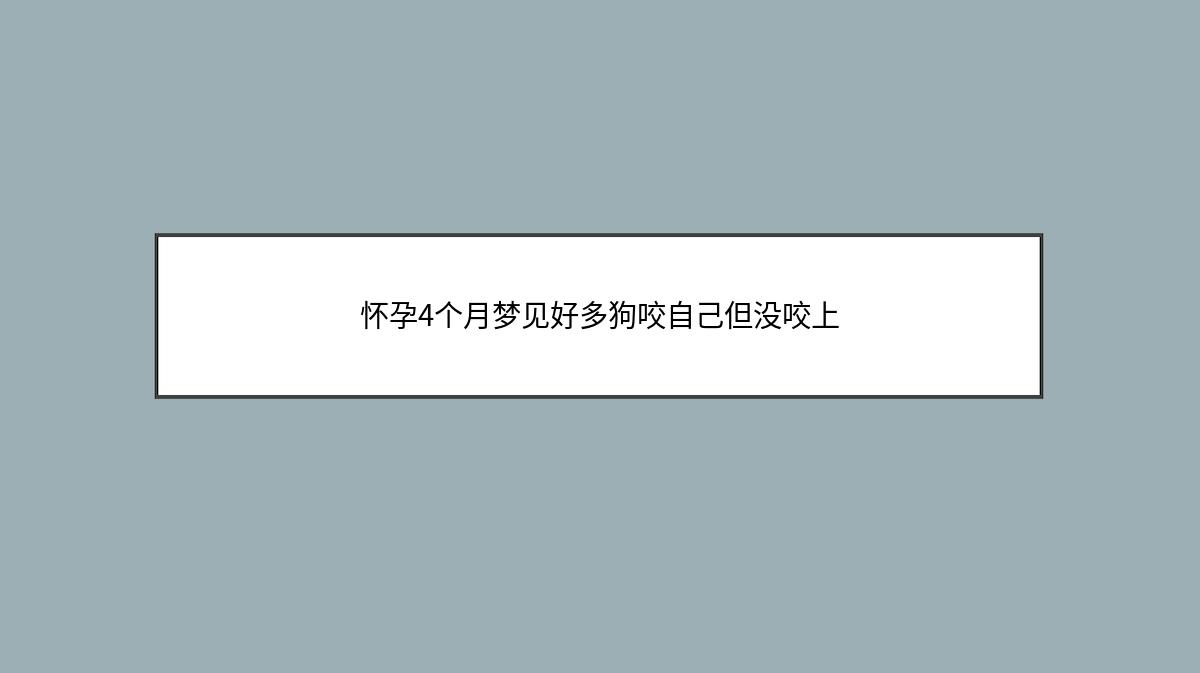 怀孕4个月梦见好多狗咬自己但没咬上